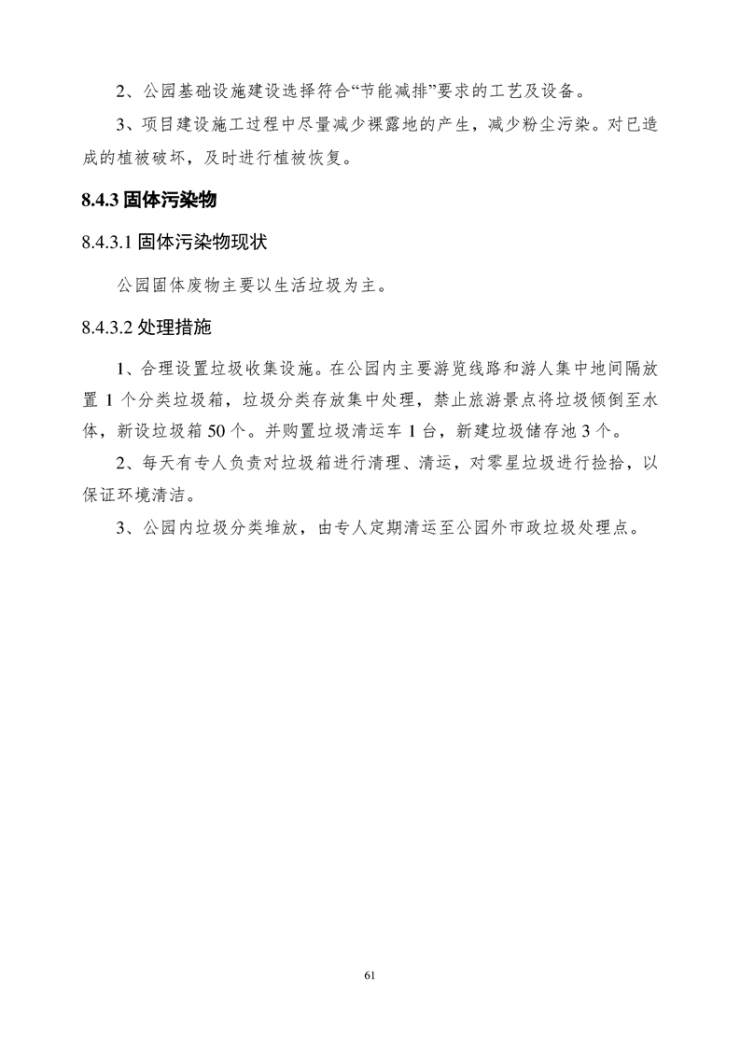 2、公园基础设施建设选择符合“节能减排”要求的工艺及设备。

3、项目建设施工过程中尽量减少裸露地的产生，减少粉尘污染。对已造成的植被破坏，及时进行植被恢复。

8.4.3 固体污染物

8.4.3.1 固体污染物现状

公园固体废物主要以生活垃圾为主。

8.4.3.2 处理措施

1、合理设置垃圾收集设施。在公园内主要游览线路和游人集中地间隔放置 1 个分类垃圾箱，垃圾分类存放集中处理，禁止旅游景点将垃圾倾倒至水体，新设垃圾箱 50 个。并购置垃圾清运车 1 台，新建垃圾储存池 3 个。

2、每天有专人负责对垃圾箱进行清理、清运，对零星垃圾进行捡拾，以保证环境清洁。

3、公园内垃圾分类堆放，由专人定期清运至公园外市政垃圾处理点。

61